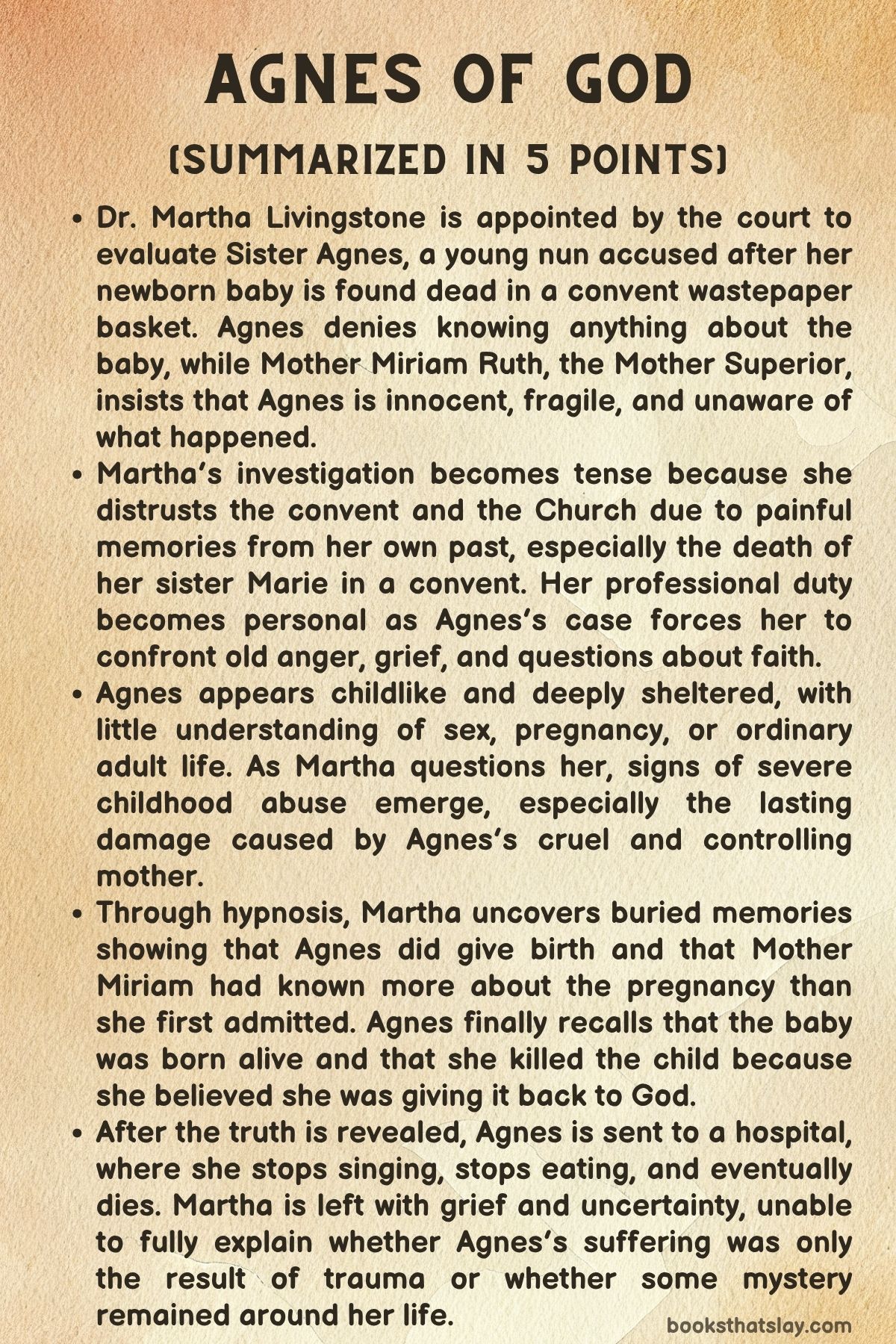 AGNES OF GOD

(SUMMARIZED IN 5 POINTS)

• Dr. Martha Livingstone is appointed by the court to evaluate Sister Agnes, a young nun accused after her newborn baby is found dead in a convent wastepaper basket. Agnes denies knowing anything about the baby, while Mother Miriam Ruth, the Mother Superior, insists that Agnes is innocent, fragile, and unaware of what happened.
• Martha's investigation becomes tense because she distrusts the convent and the Church due to painful memories from her own past, especially the death of her sister Marie in a convent. Her professional duty becomes personal as Agnes's case forces her to confront old anger, grief, and questions about faith.
• Agnes appears childlike and deeply sheltered, with little understanding of sex, pregnancy, or ordinary adult life. As Martha questions her, signs of severe childhood abuse emerge, especially the lasting damage caused by Agnes's cruel and controlling mother.
• Through hypnosis, Martha uncovers buried memories showing that Agnes did give birth and that Mother Miriam had known more about the pregnancy than she first admitted. Agnes finally recalls that the baby was born alive and that she killed the child because she believed she was giving it back to God.
• After the truth is revealed, Agnes is sent to a hospital, where she stops singing, stops eating, and eventually dies. Martha is left with grief and uncertainty, unable to fully explain whether Agnes's suffering was only the result of trauma or whether some mystery remained around her life.

booksthatslay.com